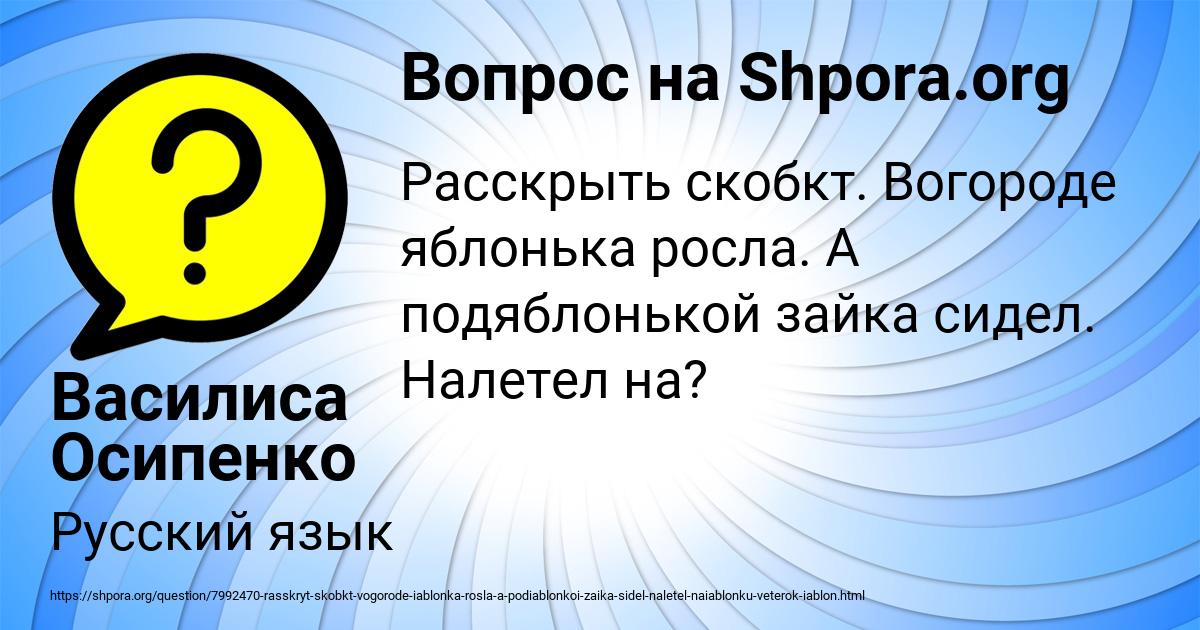 Вопрос на Shpora.org

Расскрыть скобкт. Вогороде яблонька росла. А подяблонькой зайка сидел. Налетел на?

Василиса Осипенко

Русский язык

https://shpora.org/question/7992470-rasskryt-skobkt-vogorode-iablonka-rosla-a-podiablonkoi-zaika-sidel-naletel-naiablonku-veterok-iablon.html